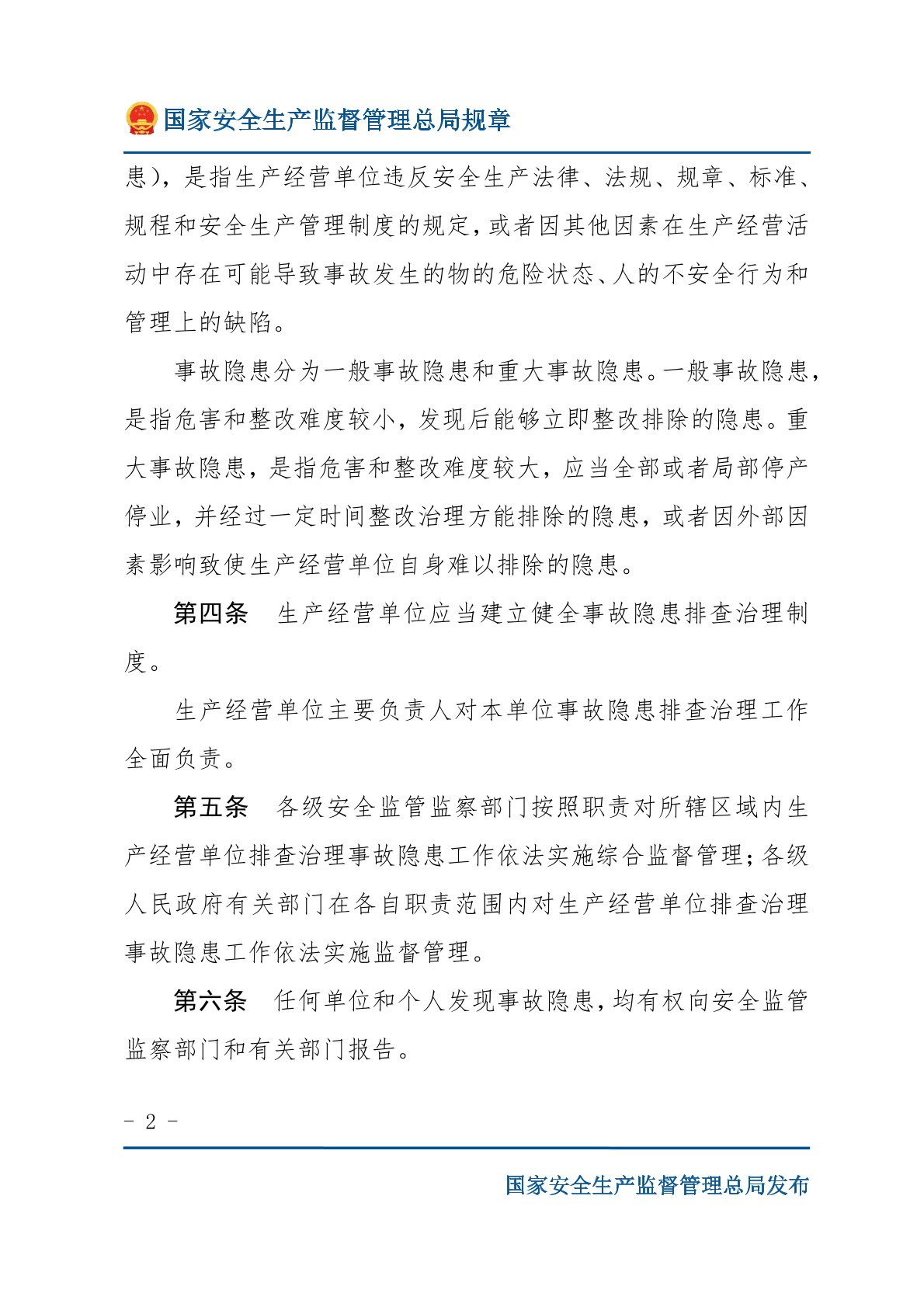 国家安全生产监督管理总局规章

患），是指生产经营单位违反安全生产法律、法规、规章、标准、规程和安全生产管理制度的规定，或者因其他因素在生产经营活动中存在可能导致事故发生的物的危险状态、人的不安全行为和管理上的缺陷。

事故隐患分为一般事故隐患和重大事故隐患。一般事故隐患，是指危害和整改难度较小，发现后能够立即整改排除的隐患。重大事故隐患，是指危害和整改难度较大，应当全部或者局部停产停业，并经过一定时间整改治理方能排除的隐患，或者因外部因素影响致使生产经营单位自身难以排除的隐患。

第四条　生产经营单位应当建立健全事故隐患排查治理制度。

生产经营单位主要负责人对本单位事故隐患排查治理工作全面负责。

第五条　各级安全监管监察部门按照职责对所辖区域内生产经营单位排查治理事故隐患工作依法实施综合监督管理；各级人民政府有关部门在各自职责范围内对生产经营单位排查治理事故隐患工作依法实施监督管理。

第六条　任何单位和个人发现事故隐患，均有权向安全监管监察部门和有关部门报告。

- 2 -

国家安全生产监督管理总局发布